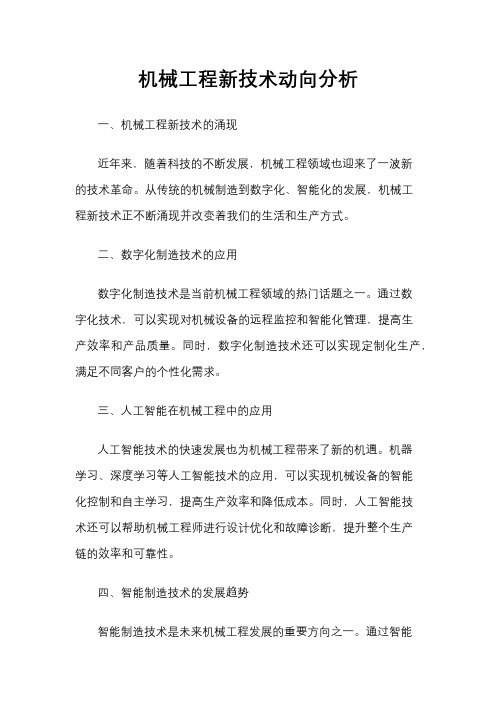 机械工程新技术动向分析

一、机械工程新技术的涌现

近年来，随着科技的不断发展，机械工程领域也迎来了一波新的技术革命。从传统的机械制造到数字化、智能化的发展，机械工程新技术正不断涌现并改变着我们的生活和生产方式。

二、数字化制造技术的应用

数字化制造技术是当前机械工程领域的热门话题之一。通过数字化技术，可以实现对机械设备的远程监控和智能化管理，提高生产效率和产品质量。同时，数字化制造技术还可以实现定制化生产，满足不同客户的个性化需求。

三、人工智能在机械工程中的应用

人工智能技术的快速发展也为机械工程带来了新的机遇。机器学习、深度学习等人工智能技术的应用，可以实现机械设备的智能化控制和自主学习，提高生产效率和降低成本。同时，人工智能技术还可以帮助机械工程师进行设计优化和故障诊断，提升整个生产链的效率和可靠性。

四、智能制造技术的发展趋势

智能制造技术是未来机械工程发展的重要方向之一。通过智能